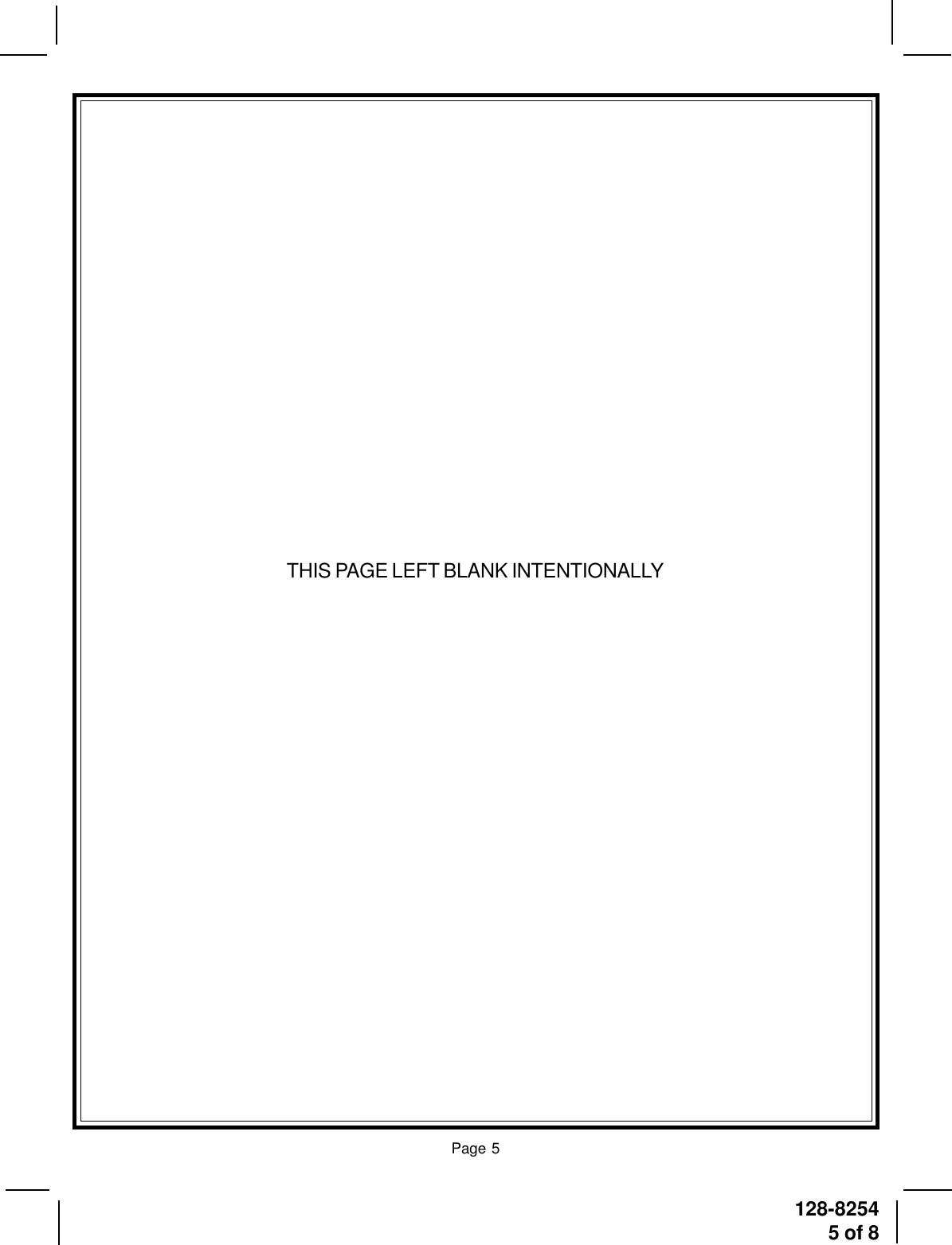 THIS PAGE LEFT BLANK INTENTIONALLY

Page 5

128-8254
5 of 8